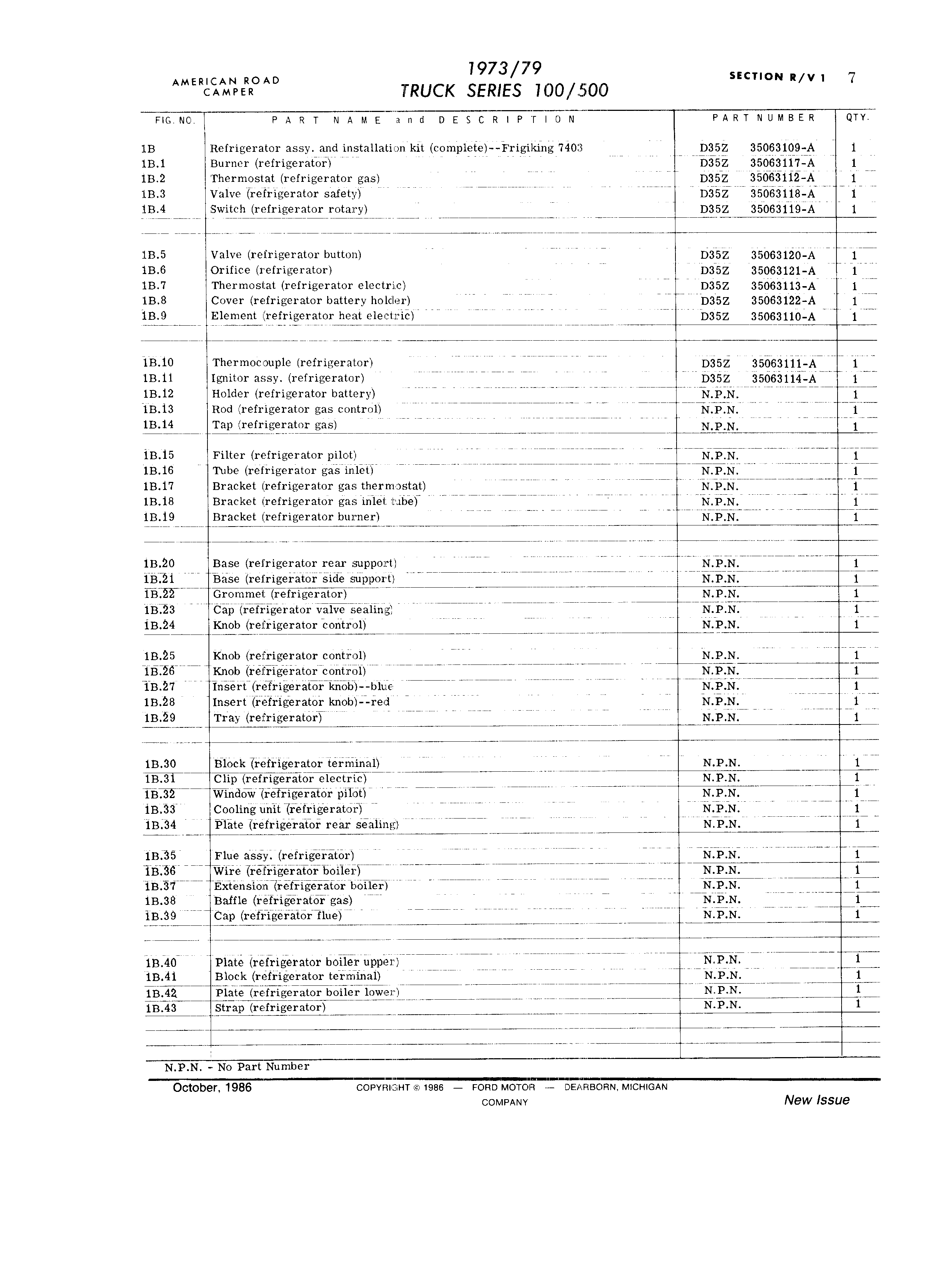 AMERICAN ROAD CAMPER

1973/79
TRUCK SERIES 100/500

SECTION R/V 1 7

| FIG. NO. | PART NAME and DESCRIPTION | PART NUMBER | QTY. |
|---|---|---|---|
| 1B | Refrigerator assy. and installation kit (complete)--Frigiking 7403 | D35Z 35063109-A | 1 |
| 1B.1 | Burner (refrigerator) | D35Z 35063117-A | 1 |
| 1B.2 | Thermostat (refrigerator gas) | D35Z 35063112-A | 1 |
| 1B.3 | Valve (refrigerator safety) | D35Z 35063118-A | 1 |
| 1B.4 | Switch (refrigerator rotary) | D35Z 35063119-A | 1 |
| 1B.5 | Valve (refrigerator button) | D35Z 35063120-A | 1 |
| 1B.6 | Orifice (refrigerator) | D35Z 35063121-A | 1 |
| 1B.7 | Thermostat (refrigerator electric) | D35Z 35063113-A | 1 |
| 1B.8 | Cover (refrigerator battery holder) | D35Z 35063122-A | 1 |
| 1B.9 | Element (refrigerator heat electric) | D35Z 35063110-A | 1 |
| 1B.10 | Thermocouple (refrigerator) | D35Z 35063111-A | 1 |
| 1B.11 | Ignitor assy. (refrigerator) | D35Z 35063114-A | 1 |
| 1B.12 | Holder (refrigerator battery) | N.P.N. | 1 |
| 1B.13 | Rod (refrigerator gas control) | N.P.N. | 1 |
| 1B.14 | Tap (refrigerator gas) | N.P.N. | 1 |
| 1B.15 | Filter (refrigerator pilot) | N.P.N. | 1 |
| 1B.16 | Tube (refrigerator gas inlet) | N.P.N. | 1 |
| 1B.17 | Bracket (refrigerator gas thermostat) | N.P.N. | 1 |
| 1B.18 | Bracket (refrigerator gas inlet tube) | N.P.N. | 1 |
| 1B.19 | Bracket (refrigerator burner) | N.P.N. | 1 |
| 1B.20 | Base (refrigerator rear support) | N.P.N. | 1 |
| 1B.21 | Base (refrigerator side support) | N.P.N. | 1 |
| 1B.22 | Grommet (refrigerator) | N.P.N. | 1 |
| 1B.23 | Cap (refrigerator valve sealing) | N.P.N. | 1 |
| 1B.24 | Knob (refrigerator control) | N.P.N. | 1 |
| 1B.25 | Knob (refrigerator control) | N.P.N. | 1 |
| 1B.26 | Knob (refrigerator control) | N.P.N. | 1 |
| 1B.27 | Insert (refrigerator knob)--blue | N.P.N. | 1 |
| 1B.28 | Insert (refrigerator knob)--red | N.P.N. | 1 |
| 1B.29 | Tray (refrigerator) | N.P.N. | 1 |
| 1B.30 | Block (refrigerator terminal) | N.P.N. | 1 |
| 1B.31 | Clip (refrigerator electric) | N.P.N. | 1 |
| 1B.32 | Window (refrigerator pilot) | N.P.N. | 1 |
| 1B.33 | Cooling unit (refrigerator) | N.P.N. | 1 |
| 1B.34 | Plate (refrigerator rear sealing) | N.P.N. | 1 |
| 1B.35 | Flue assy. (refrigerator) | N.P.N. | 1 |
| 1B.36 | Wire (refrigerator boiler) | N.P.N. | 1 |
| 1B.37 | Extension (refrigerator boiler) | N.P.N. | 1 |
| 1B.38 | Baffle (refrigerator gas) | N.P.N. | 1 |
| 1B.39 | Cap (refrigerator flue) | N.P.N. | 1 |
| 1B.40 | Plate (refrigerator boiler upper) | N.P.N. | 1 |
| 1B.41 | Block (refrigerator terminal) | N.P.N. | 1 |
| 1B.42 | Plate (refrigerator boiler lower) | N.P.N. | 1 |
| 1B.43 | Strap (refrigerator) | N.P.N. | 1 |

N.P.N. - No Part Number

October, 1986 COPYRIGHT © 1986 — FORD MOTOR COMPANY — DEARBORN, MICHIGAN New Issue